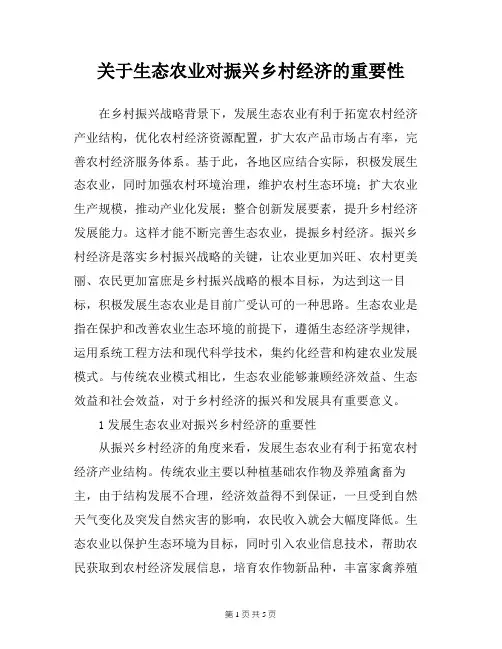 关于生态农业对振兴乡村经济的重要性

在乡村振兴战略背景下，发展生态农业有利于拓宽农村经济产业结构，优化农村经济资源配置，扩大农产品市场占有率，完善农村经济服务体系。基于此，各地区应结合实际，积极发展生态农业，同时加强农村环境治理，维护农村生态环境；扩大农业生产规模，推动产业化发展；整合创新发展要素，提升乡村经济发展能力。这样才能不断完善生态农业，提振乡村经济。振兴乡村经济是落实乡村振兴战略的关键，让农业更加兴旺、农村更美丽、农民更加富庶是乡村振兴战略的根本目标，为达到这一目标，积极发展生态农业是目前广受认可的一种思路。生态农业是指在保护和改善农业生态环境的前提下，遵循生态经济学规律，运用系统工程方法和现代科学技术，集约化经营和构建农业发展模式。与传统农业模式相比，生态农业能够兼顾经济效益、生态效益和社会效益，对于乡村经济的振兴和发展具有重要意义。

1 发展生态农业对振兴乡村经济的重要性

从振兴乡村经济的角度来看，发展生态农业有利于拓宽农村经济产业结构。传统农业主要以种植基础农作物及养殖禽畜为主，由于结构发展不合理，经济效益得不到保证，一旦受到自然天气变化及突发自然灾害的影响，农民收入就会大幅度降低。生态农业以保护生态环境为目标，同时引入农业信息技术，帮助农民获取到农村经济发展信息，培育农作物新品种，丰富家禽养殖

第 1 页 共 5 页